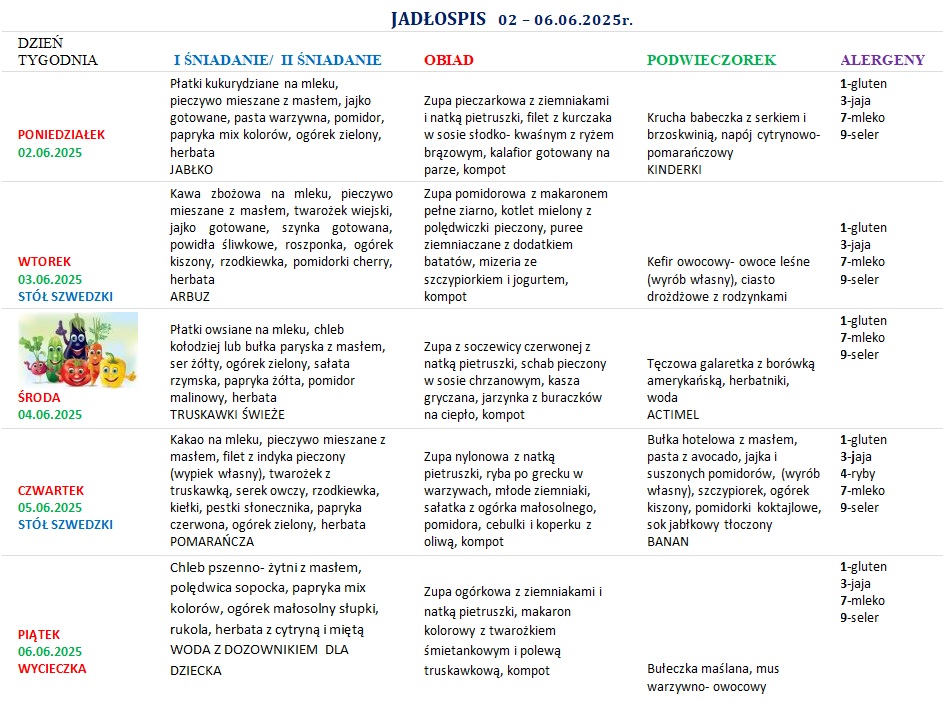 JADŁOSPIS 02 – 06.06.2025r.

| DZIEŃ TYGODNIA | I ŚNIADANIE/ II ŚNIADANIE | OBIAD | PODWIECZOREK | ALERGENY |
|---|---|---|---|---|
| PONIEDZIAŁEK 02.06.2025 | Płatki kukurydziane na mleku, pieczywo mieszane z masłem, jajko gotowane, pasta warzywna, pomidor, papryka mix kolorów, ogórek zielony, herbata JABŁKO | Zupa pieczarkowa z ziemniakami i natką pietruszki, filet z kurczaka w sosie słodko- kwaśnym z ryżem brązowym, kalafior gotowany na parze, kompot | Krucha babeczka z serkiem i brzoskwinią, napój cytrynowo-pomarańczowy KINDERKI | 1-gluten 3-jaja 7-mleko 9-seler |
| WTOREK 03.06.2025 STÓŁ SZWEDZKI | Kawa zbożowa na mleku, pieczywo mieszane z masłem, twarożek wiejski, jajko gotowane, szynka gotowana, powidła śliwkowe, roszponka, ogórek kiszony, rzodkiewka, pomidorki cherry, herbata ARBUZ | Zupa pomidorowa z makaronem pełne ziarno, kotlet mielony z polędwiczki pieczony, puree ziemniaczane z dodatkiem batatów, mizeria ze szczypiorkiem i jogurtem, kompot | Kefir owocowy- owoce leśne (wyrób własny), ciasto drożdżowe z rodzynkami | 1-gluten 3-jaja 7-mleko 9-seler |
| ŚRODA 04.06.2025 | Płatki owsiane na mleku, chleb kołodziej lub bułka paryska z masłem, ser żółty, ogórek zielony, sałata rzymska, papryka żółta, pomidor malinowy, herbata TRUSKAWKI ŚWIEŻE | Zupa z soczewicy czerwonej z natką pietruszki, schab pieczony w sosie chrzanowym, kasza gryczana, jarzynka z buraczków na ciepło, kompot | Tęczowa galaretka z borówką amerykańską, herbatniki, woda ACTIMEL | 1-gluten 7-mleko 9-seler |
| CZWARTEK 05.06.2025 STÓŁ SZWEDZKI | Kakao na mleku, pieczywo mieszane z masłem, filet z indyka pieczony (wypiek własny), twarożek z truskawką, serek owczy, rzodkiewka, kiełki, pestki słonecznika, papryka czerwona, ogórek zielony, herbata POMARAŃCZA | Zupa nylonowa z natką pietruszki, ryba po grecku w warzywach, młode ziemniaki, sałatka z ogórka małosolnego, pomidora, cebulki i koperku z oliwą, kompot | Bułka hotelowa z masłem, pasta z avocado, jajka i suszonych pomidorów, (wyrób własny), szczypiorek, ogórek kiszony, pomidorki koktajlowe, sok jabłkowy tłoczony BANAN | 1-gluten 3-jaja 4-ryby 7-mleko 9-seler |
| PIĄTEK 06.06.2025 WYCIECZKA | Chleb pszenno- żytni z masłem, polędwica sopocka, papryka mix kolorów, ogórek małosolny słupki, rukola, herbata z cytryną i miętą WODA Z DOZOWNIKIEM DLA DZIECKA | Zupa ogórkowa z ziemniakami i natką pietruszki, makaron kolorowy z twarożkiem śmietankowym i polewą truskawkową, kompot | Bułeczka maślana, mus warzywno- owocowy | 1-gluten 3-jaja 7-mleko 9-seler |